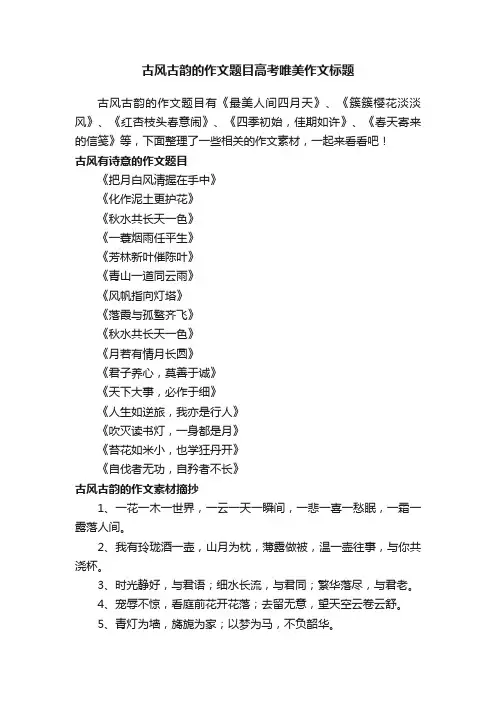 古风古韵的作文题目高考唯美作文标题

古风古韵的作文题目有《最美人间四月天》、《簇簇樱花淡淡风》、《红杏枝头春意闹》、《四季初始，佳期如许》、《春天寄来的信笺》等，下面整理了一些相关的作文素材，一起来看看吧！

古风有诗意的作文题目

《把月白风清握在手中》

《化作泥土更护花》

《秋水共长天一色》

《一蓑烟雨任平生》

《芳林新叶催陈叶》

《青山一道同云雨》

《风帆指向灯塔》

《落霞与孤鹜齐飞》

《秋水共长天一色》

《月若有情月长圆》

《君子养心，莫善于诚》

《天下大事，必作于细》

《人生如逆旅，我亦是行人》

《吹灭读书灯，一身都是月》

《苔花如米小，也学牡丹开》

《自伐者无功，自矜者不长》

古风古韵的作文素材摘抄

1、一花一木一世界，一云一天一瞬间，一悲一喜一愁眠，一霜一露落人间。

2、我有玲珑酒一壶，山月为枕，薄露做被，温一壶往事，与你共浇杯。

3、时光静好，与君语；细水长流，与君同；繁华落尽，与君老。

4、宠辱不惊，看庭前花开花落；去留无意，望天空云卷云舒。

5、青灯为墙，旖旎为家；以梦为马，不负韶华。